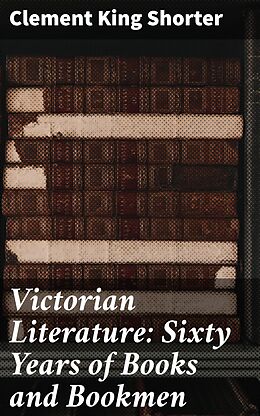 Clement King Shorter

Victorian Literature: Sixty Years of Books and Bookmen